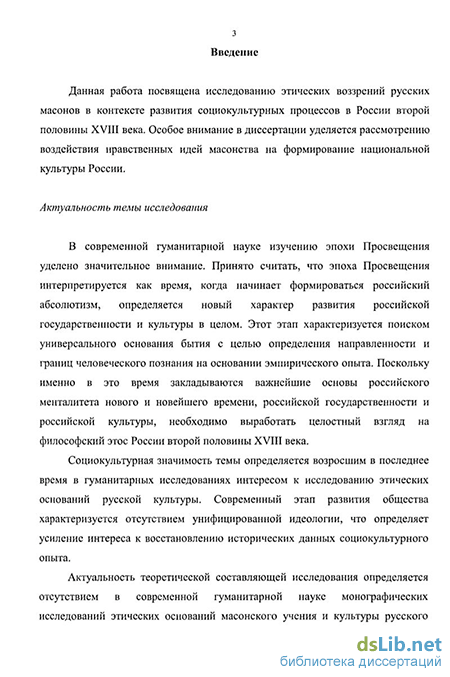 3

Введение

Данная работа посвящена исследованию этических воззрений русских масонов в контексте развития социокультурных процессов в России второй половины XVIII века. Особое внимание в диссертации уделяется рассмотрению воздействия нравственных идей масонства на формирование национальной культуры России.

Актуальность темы исследования

В современной гуманитарной науке изучению эпохи Просвещения уделено значительное внимание. Принято считать, что эпоха Просвещения интерпретируется как время, когда начинает формироваться российский абсолютизм, определяется новый характер развития российской государственности и культуры в целом. Этот этап характеризуется поиском универсального основания бытия с целью определения направленности и границ человеческого познания на основании эмпирического опыта. Поскольку именно в это время закладываются важнейшие основы российского менталитета нового и новейшего времени, российской государственности и российской культуры, необходимо выработать целостный взгляд на философский этос России второй половины XVIII века.

Социокультурная значимость темы определяется возросшим в последнее время в гуманитарных исследованиях интересом к исследованию этических оснований русской культуры. Современный этап развития общества характеризуется отсутствием унифицированной идеологии, что определяет усиление интереса к восстановлению исторических данных социокультурного опыта.

Актуальность теоретической составляющей исследования определяется отсутствием в современной гуманитарной науке монографических исследований этических оснований масонского учения и культуры русского

dsLib.net
библиотека диссертаций